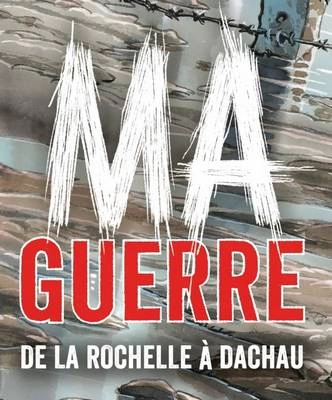 MA
GUERRE
DE LA ROCHELLE À DACHAU